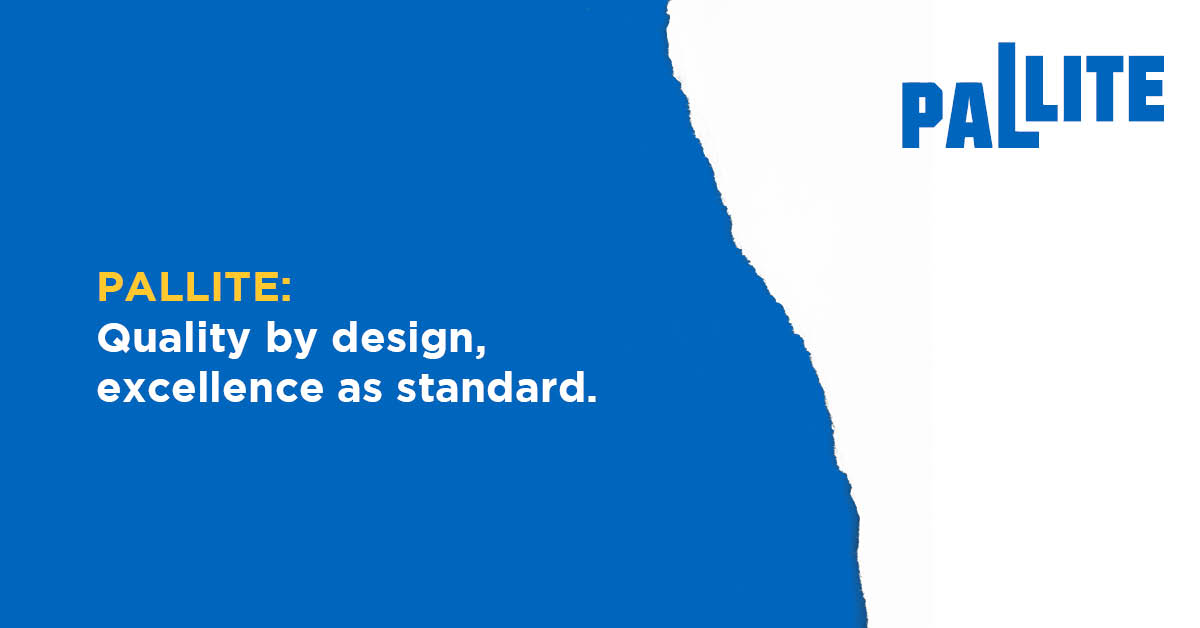 PALLITE

PALLITE:
Quality by design, excellence as standard.